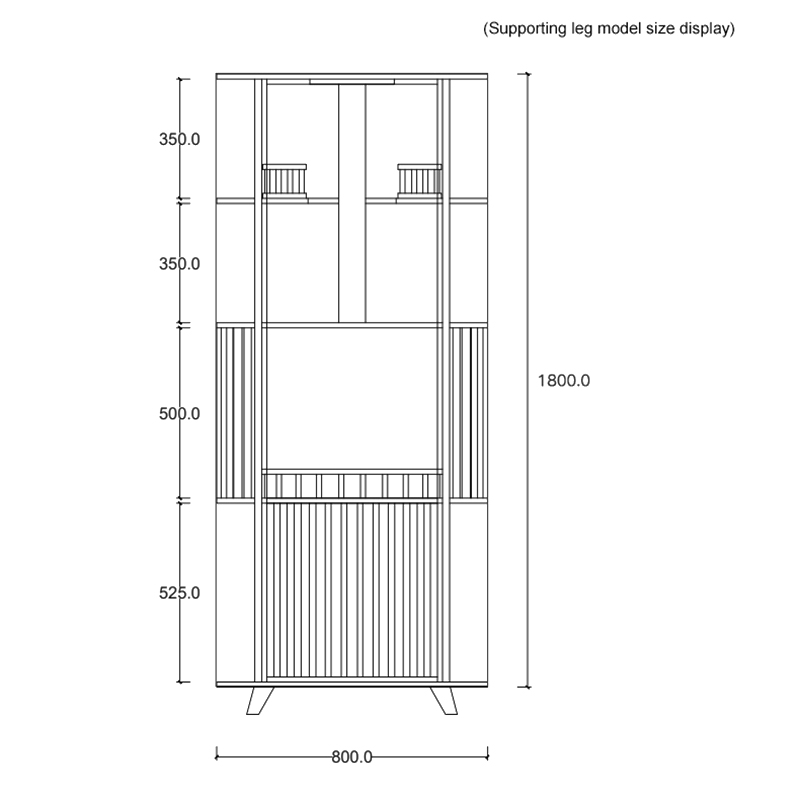 (Supporting leg model size display)

350.0

350.0

500.0

525.0

1800.0

800.0